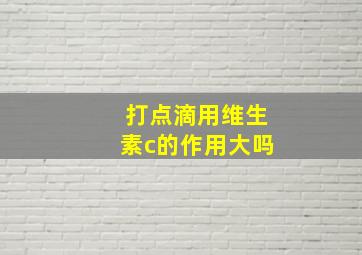 打点滴用维生素c的作用大吗